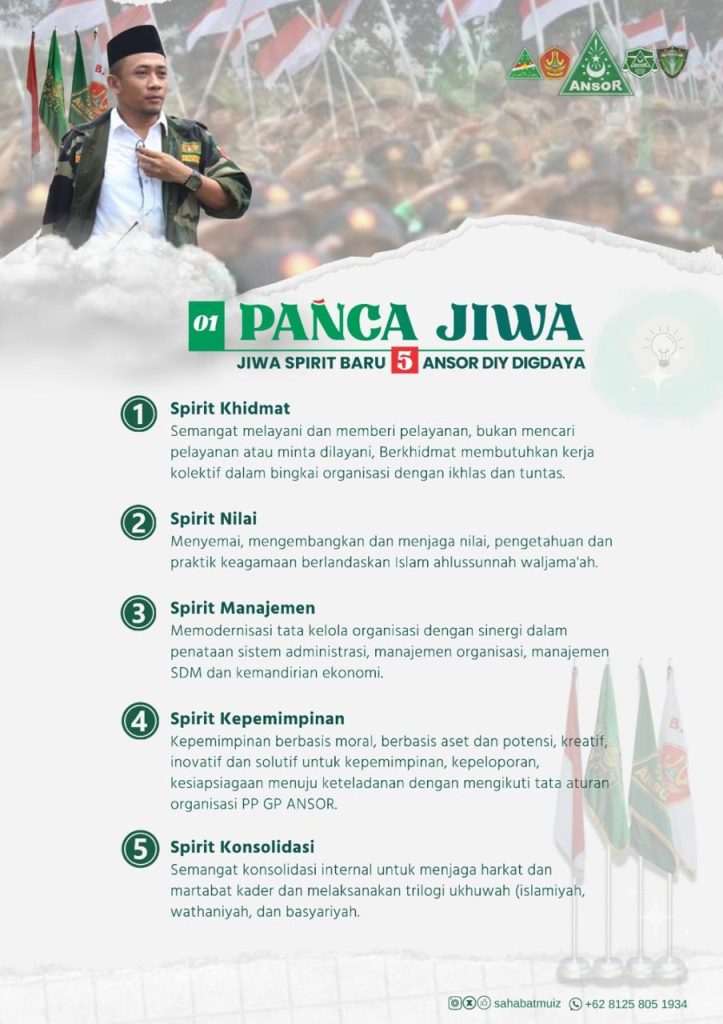 ANSOR

01 PANCA JIWA

JIWA SPIRIT BARU 5 ANSOR DIY DIGDAYA

1 Spirit Khidmat
Semangat melayani dan memberi pelayanan, bukan mencari pelayanan atau minta dilayani, Berkhidmat membutuhkan kerja kolektif dalam bingkai organisasi dengan ikhlas dan tuntas.

2 Spirit Nilai
Menyemai, mengembangkan dan menjaga nilai, pengetahuan dan praktik keagamaan berlandaskan Islam ahlussunnah waljama'ah.

3 Spirit Manajemen
Memodernisasi tata kelola organisasi dengan sinergi dalam penataan sistem administrasi, manajemen organisasi, manajemen SDM dan kemandirian ekonomi.

4 Spirit Kepemimpinan
Kepemimpinan berbasis moral, berbasis aset dan potensi, kreatif, inovatif dan solutif untuk kepemimpinan, kepeloporan, kesiapsiagaan menuju keteladanan dengan mengikuti tata aturan organisasi PP GP ANSOR.

5 Spirit Konsolidasi
Semangat konsolidasi internal untuk menjaga harkat dan martabat kader dan melaksanakan trilogi ukhuwah (islamiyah, wathaniyah, dan basyariyah.

sahabatmuiz +62 8125 805 1934